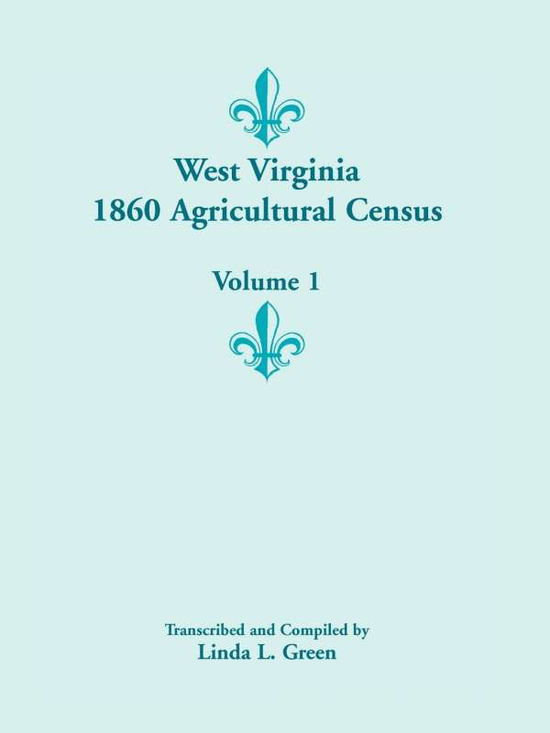 West Virginia
1860 Agricultural Census

Volume 1

Transcribed and Compiled by
Linda L. Green